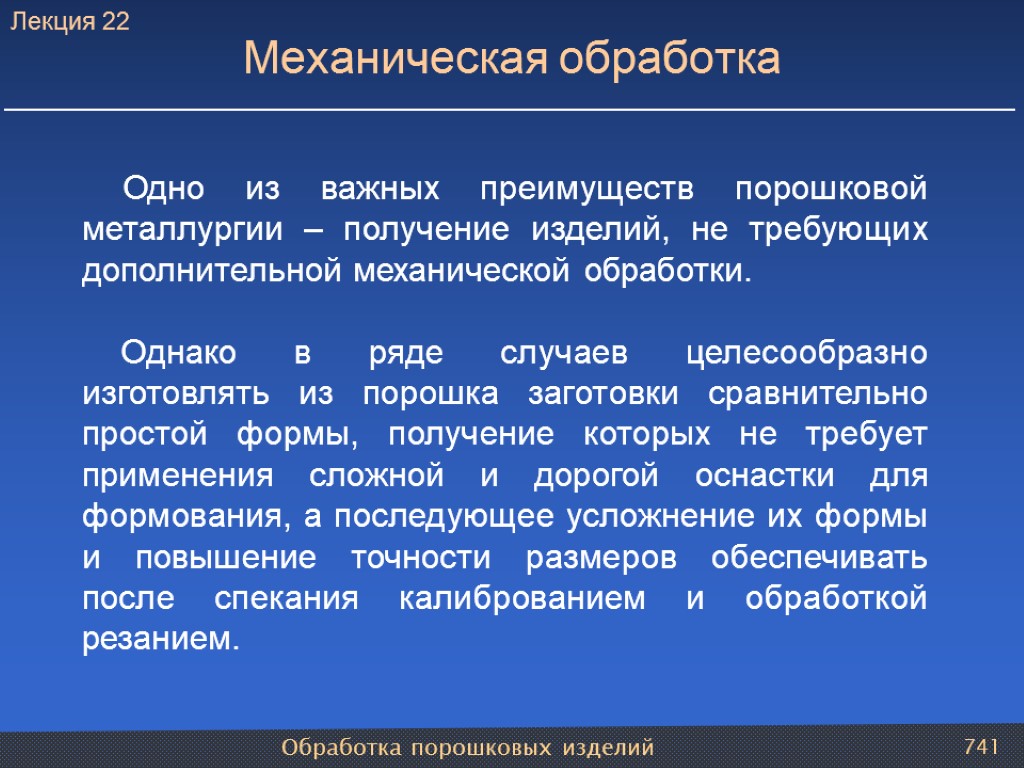 Лекция 22

Механическая обработка

Одно из важных преимуществ порошковой металлургии – получение изделий, не требующих дополнительной механической обработки.

Однако в ряде случаев целесообразно изготовлять из порошка заготовки сравнительно простой формы, получение которых не требует применения сложной и дорогой оснастки для формования, а последующее усложнение их формы и повышение точности размеров обеспечивать после спекания калиброванием и обработкой резанием.

Обработка порошковых изделий

741